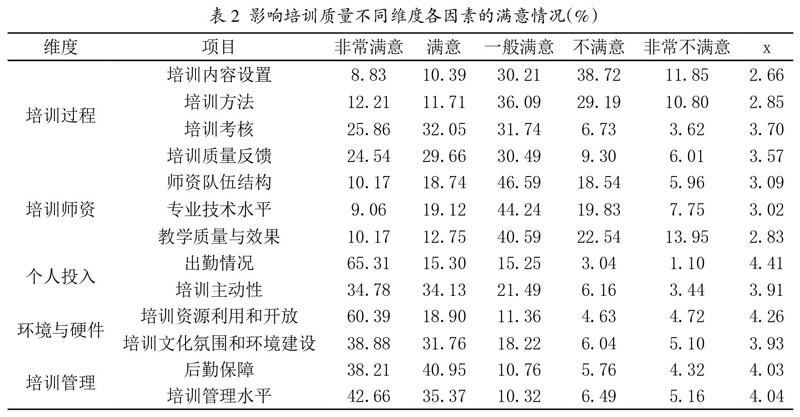 表 2 影响培训质量不同维度各因素的满意情况(%)

| 维度 | 项目 | 非常满意 | 满意 | 一般满意 | 不满意 | 非常不满意 | x |
|---|---|---|---|---|---|---|---|
| 培训过程 | 培训内容设置 | 8.83 | 10.39 | 30.21 | 38.72 | 11.85 | 2.66 |
| | 培训方法 | 12.21 | 11.71 | 36.09 | 29.19 | 10.80 | 2.85 |
| | 培训考核 | 25.86 | 32.05 | 31.74 | 6.73 | 3.62 | 3.70 |
| | 培训质量反馈 | 24.54 | 29.66 | 30.49 | 9.30 | 6.01 | 3.57 |
| 培训师资 | 师资队伍结构 | 10.17 | 18.74 | 46.59 | 18.54 | 5.96 | 3.09 |
| | 专业技术水平 | 9.06 | 19.12 | 44.24 | 19.83 | 7.75 | 3.02 |
| | 教学质量与效果 | 10.17 | 12.75 | 40.59 | 22.54 | 13.95 | 2.83 |
| 个人投入 | 出勤情况 | 65.31 | 15.30 | 15.25 | 3.04 | 1.10 | 4.41 |
| | 培训主动性 | 34.78 | 34.13 | 21.49 | 6.16 | 3.44 | 3.91 |
| 环境与硬件 | 培训资源利用和开放 | 60.39 | 18.90 | 11.36 | 4.63 | 4.72 | 4.26 |
| | 培训文化氛围和环境建设 | 38.88 | 31.76 | 18.22 | 6.04 | 5.10 | 3.93 |
| 培训管理 | 后勤保障 | 38.21 | 40.95 | 10.76 | 5.76 | 4.32 | 4.03 |
| | 培训管理水平 | 42.66 | 35.37 | 10.32 | 6.49 | 5.16 | 4.04 |